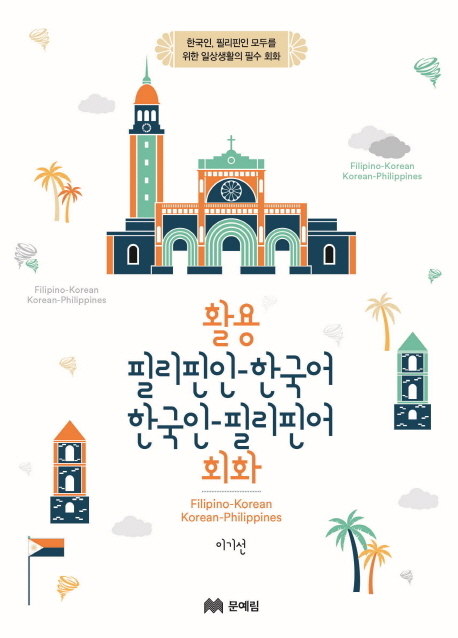 한국인, 필리핀인 모두를
위한 일상생활의 필수 회화

Filipino-Korean
Korean-Philippines

Filipino-Korean
Korean-Philippines

활용
필리핀인-한국어
한국인-필리핀어
회화

Filipino-Korean
Korean-Philippines

이기선

문예림